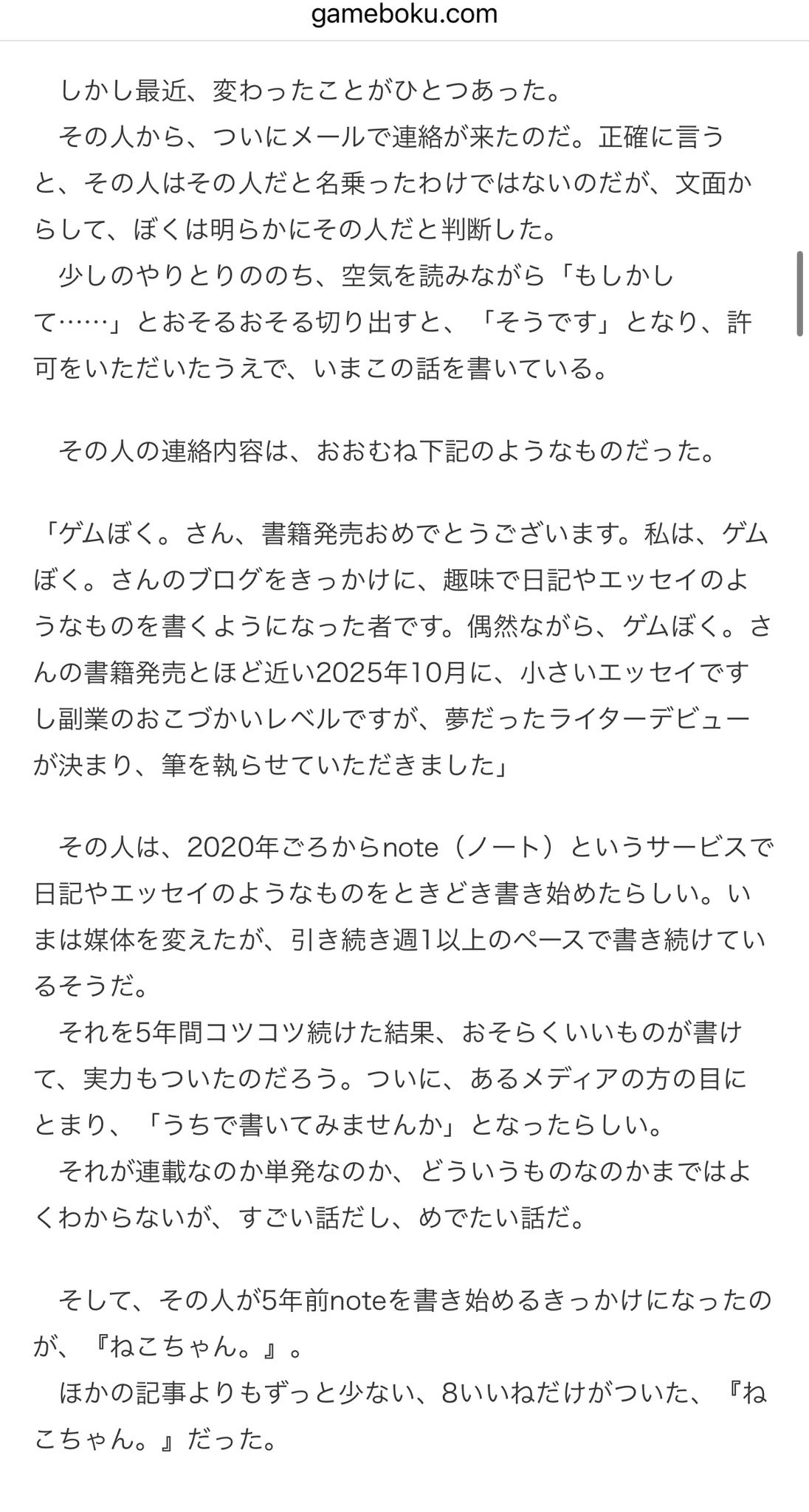 gameboku.com

しかし最近、変わったことがひとつあった。
その人から、ついにメールで連絡が来たのだ。正確に言うと、その人はその人だと名乗ったわけではないのだが、文面からして、ぼくは明らかにその人だと判断した。
少しのやりとりののち、空気を読みながら「もしかして……」とおそるおそる切り出すと、「そうです」となり、許可をいただいたうえで、いまこの話を書いている。

その人の連絡内容は、おおむね下記のようなものだった。

「ゲムぼく。さん、書籍発売おめでとうございます。私は、ゲムぼく。さんのブログをきっかけに、趣味で日記やエッセイのようなものを書くようになった者です。偶然ながら、ゲムぼく。さんの書籍発売とほど近い2025年10月に、小さいエッセイですし副業のおこづかいレベルですが、夢だったライターデビューが決まり、筆を執らせていただきました」

その人は、2020年ごろからnote（ノート）というサービスで日記やエッセイのようなものをときどき書き始めたらしい。いまは媒体を変えたが、引き続き週1以上のペースで書き続けているそうだ。
それを5年間コツコツ続けた結果、おそらくいいものが書けて、実力もついたのだろう。ついに、あるメディアの方の目にとまり、「うちで書いてみませんか」となったらしい。
それが連載なのか単発なのか、どういうものなのかまではよくわからないが、すごい話だし、めでたい話だ。

そして、その人が5年前noteを書き始めるきっかけになったのが、『ねこちゃん。』。
ほかの記事よりもずっと少ない、8いいねだけがついた、『ねこちゃん。』だった。